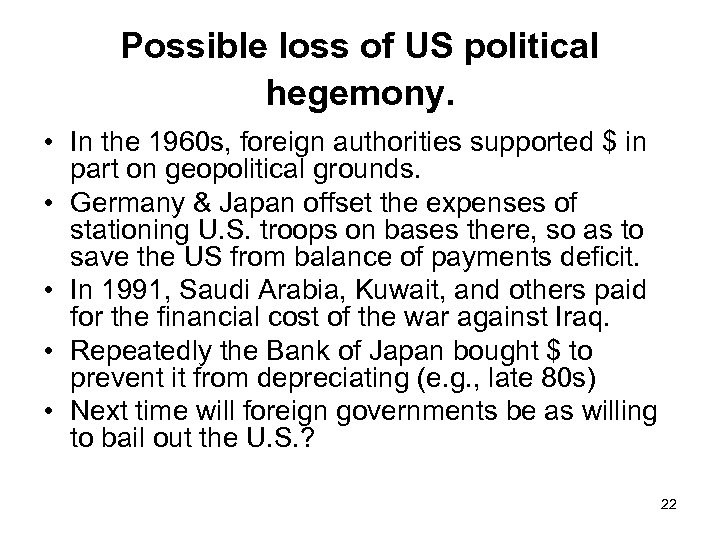 Possible loss of US political hegemony.

• In the 1960s, foreign authorities supported $ in part on geopolitical grounds.
• Germany & Japan offset the expenses of stationing U.S. troops on bases there, so as to save the US from balance of payments deficit.
• In 1991, Saudi Arabia, Kuwait, and others paid for the financial cost of the war against Iraq.
• Repeatedly the Bank of Japan bought $ to prevent it from depreciating (e.g., late 80s)
• Next time will foreign governments be as willing to bail out the U.S.?

22